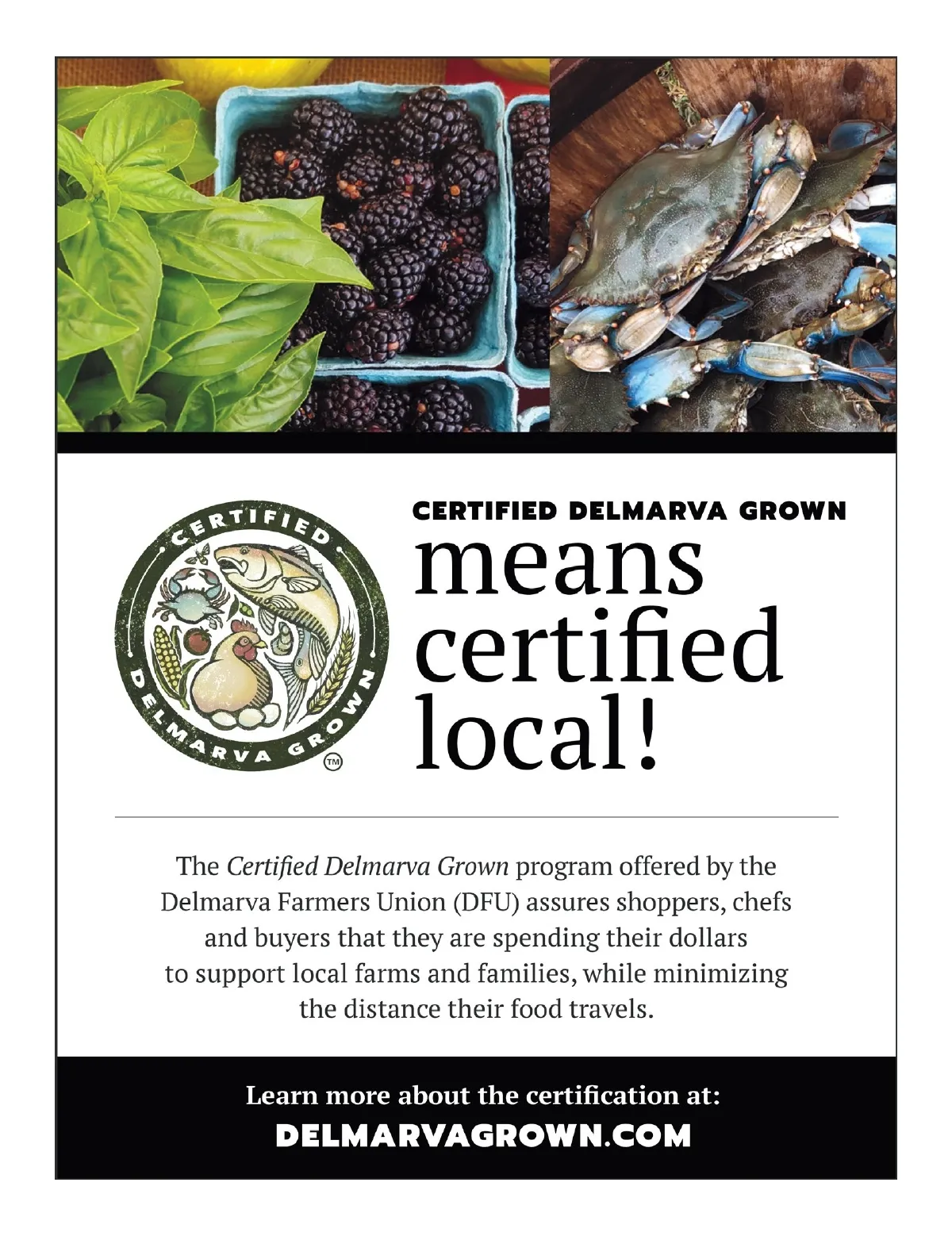 CERTIFIED
DELMARVA GROWN
™

CERTIFIED DELMARVA GROWN
means certified local!

The Certified Delmarva Grown program offered by the Delmarva Farmers Union (DFU) assures shoppers, chefs and buyers that they are spending their dollars to support local farms and families, while minimizing the distance their food travels.

Learn more about the certification at:
DELMARVAGROWN.COM